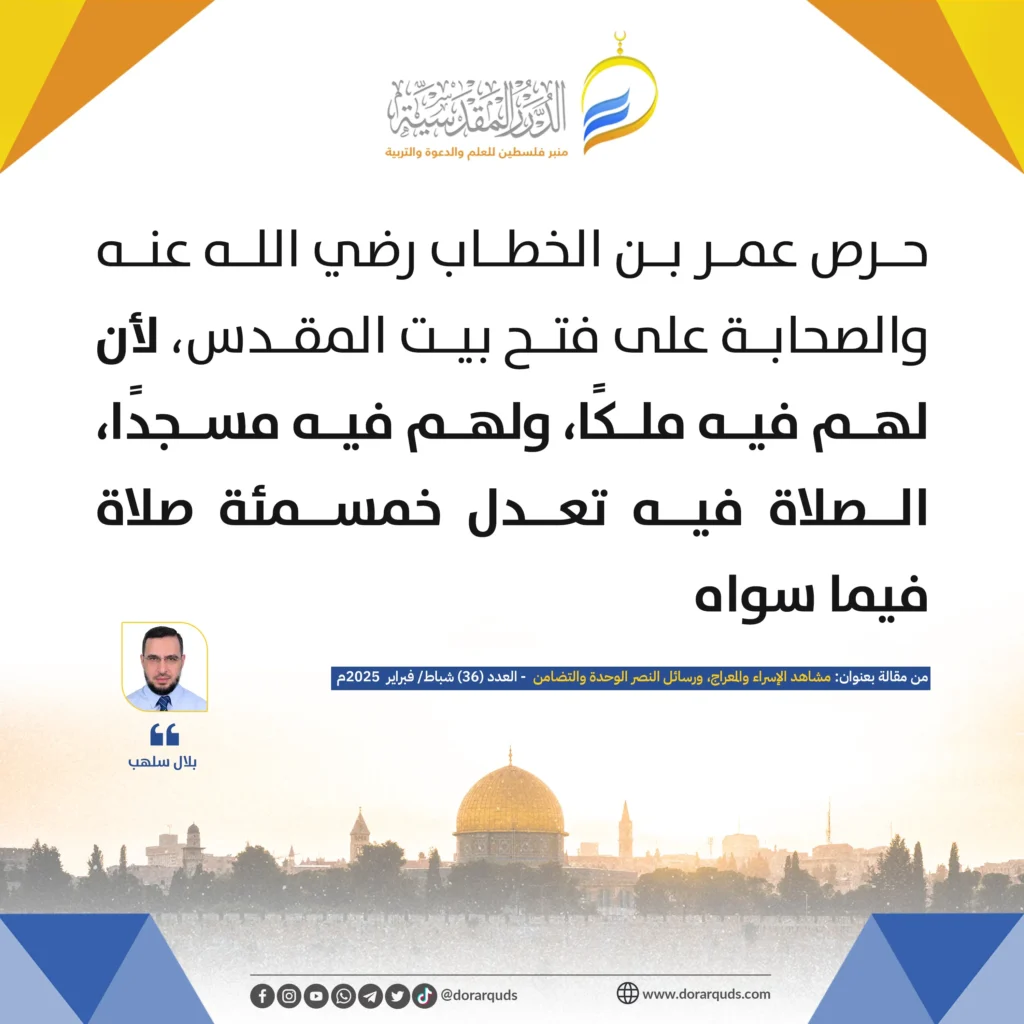 الدرر المقدسية
منبر فلسطين للعلم والدعوة والتربية

حرص عمر بن الخطاب رضي الله عنه والصحابة على فتح بيت المقدس، لأن لهم فيه ملكًا، ولهم فيه مسجدًا، الصلاة فيه تعدل خمسمئة صلاة فيما سواه

من مقالة بعنوان: مشاهد الإسراء والمعراج، ورسائل النصر الوحدة والتضامن - العدد (36) شباط/ فبراير 2025م

بلال سلهب

@dorarquds
www.dorarquds.com